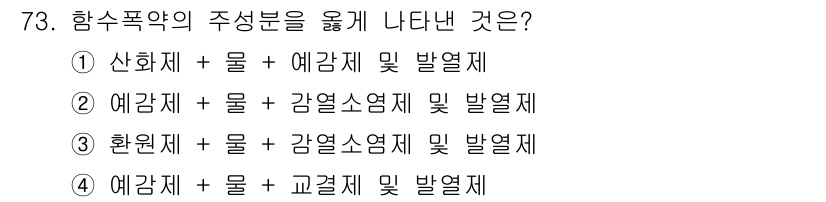 73. 함수폭약의 주성분을 옳게 나타낸 것은?
① 산화제 + 물 + 예감제 및 발열제
② 예감제 + 물 + 감열소염제 및 발열제
③ 환원제 + 물 + 감열소염제 및 발열제
④ 예감제 + 물 + 교결제 및 발열제